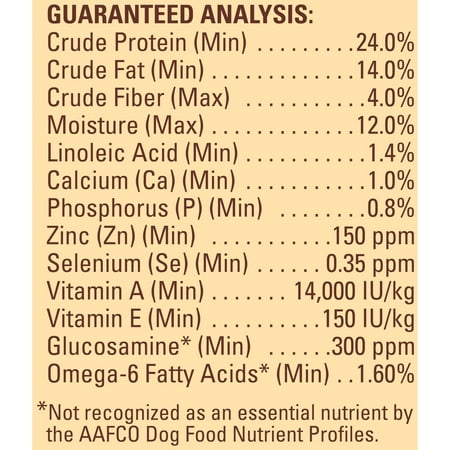 GUARANTEED ANALYSIS:
Crude Protein (Min) 24.0%
Crude Fat (Min) 14.0%
Crude Fiber (Max) 4.0%
Moisture (Max) 12.0%
Linoleic Acid (Min) 1.4%
Calcium (Ca) (Min) 1.0%
Phosphorus (P) (Min) 0.8%
Zinc (Zn) (Min) 150 ppm
Selenium (Se) (Min) 0.35 ppm
Vitamin A (Min) 14,000 IU/kg
Vitamin E (Min) 150 IU/kg
Glucosamine* (Min) 300 ppm
Omega-6 Fatty Acids* (Min) 1.60%

*Not recognized as an essential nutrient by the AAFCO Dog Food Nutrient Profiles.